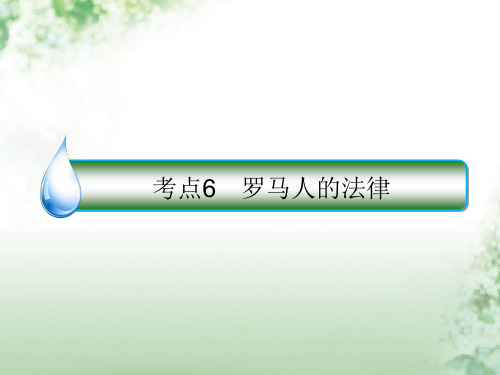 考点6　罗马人的法律